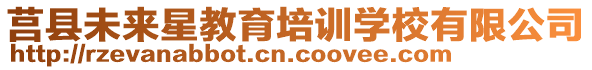 莒县未来星教育培训学校有限公司
http://rzevanabbot.cn.coovee.com